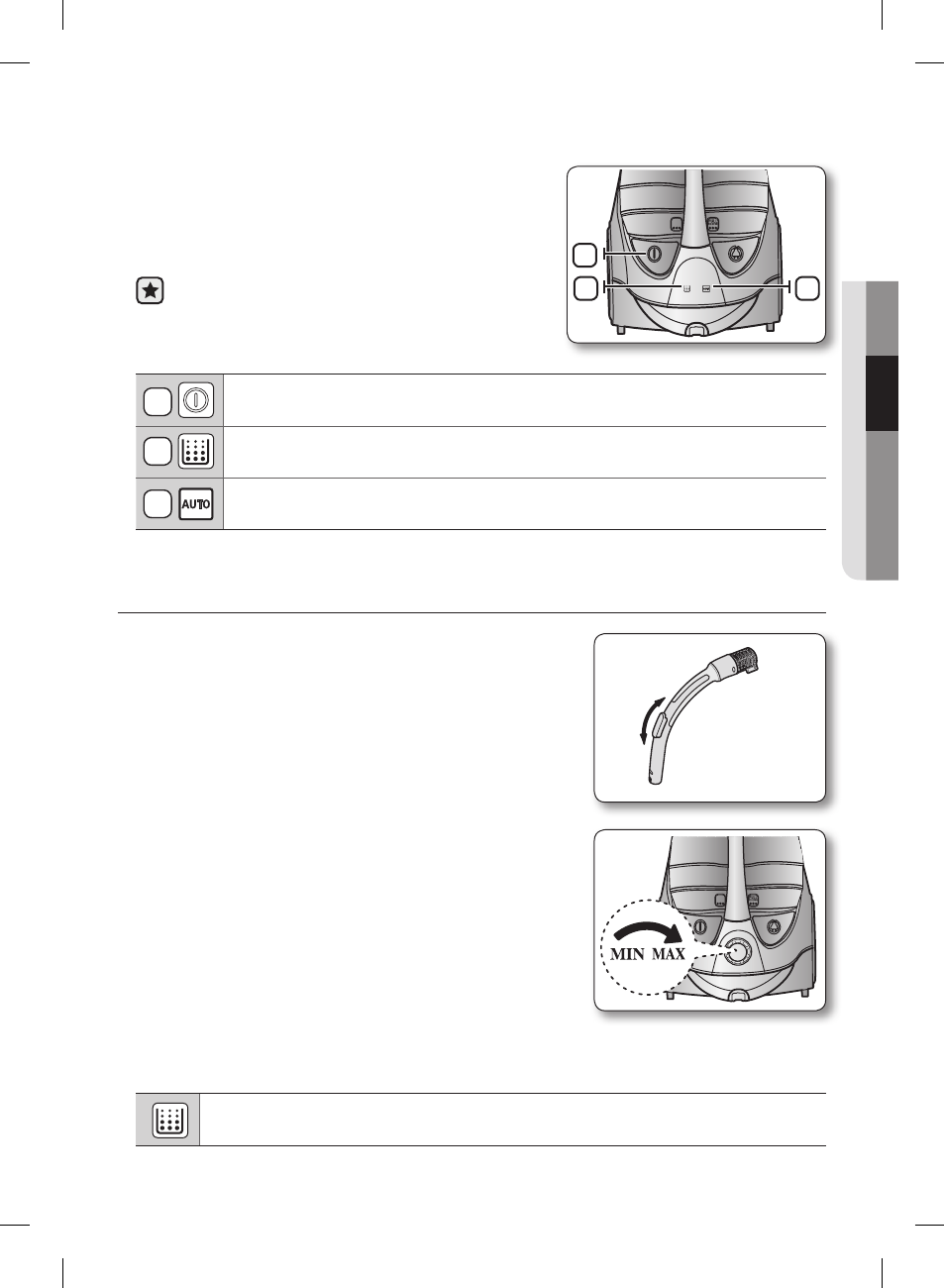 AUTO

MIN MAX